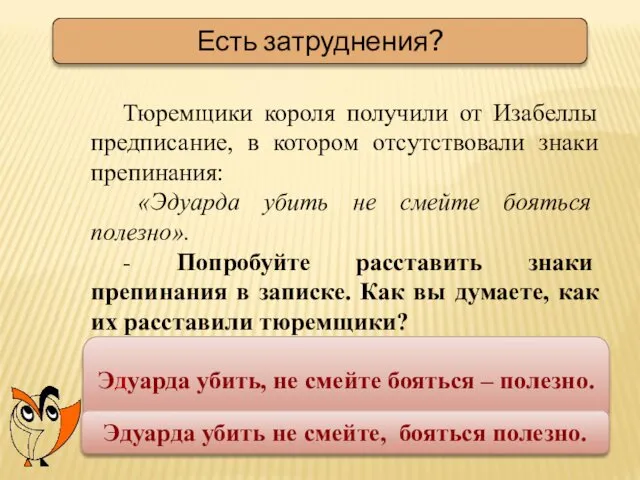 Есть затруднения?

Тюремщики короля получили от Изабеллы предписание, в котором отсутствовали знаки препинания:

«Эдуарда убить не смейте бояться полезно».

- Попробуйте расставить знаки препинания в записке. Как вы думаете, как их расставили тюремщики?

Эдуарда убить, не смейте бояться – полезно.

Эдуарда убить не смейте, бояться полезно.